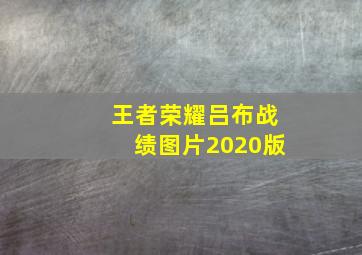 王者荣耀吕布战绩图片2020版